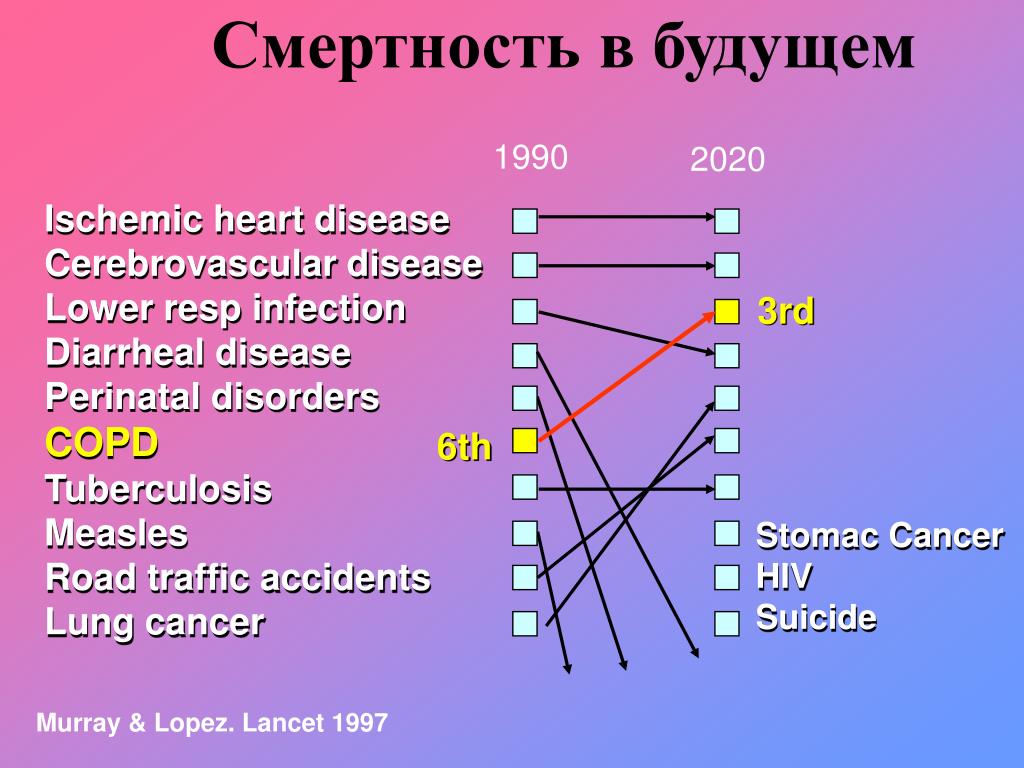 Смертность в будущем

1990

2020

Ischemic heart disease
Cerebrovascular disease
Lower resp infection
Diarrheal disease
Perinatal disorders
COPD
Tuberculosis
Measles
Road traffic accidents
Lung cancer

6th

3rd

Stomac Cancer
HIV
Suicide

Murray & Lopez. Lancet 1997